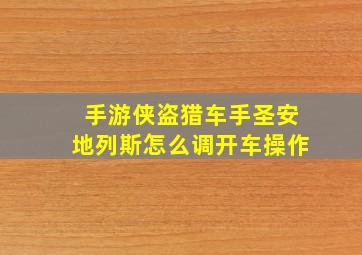 手游侠盗猎车手圣安地列斯怎么调开车操作